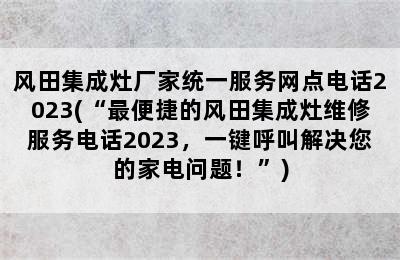 风田集成灶厂家统一服务网点电话2023(“最便捷的风田集成灶维修服务电话2023，一键呼叫解决您的家电问题！”)